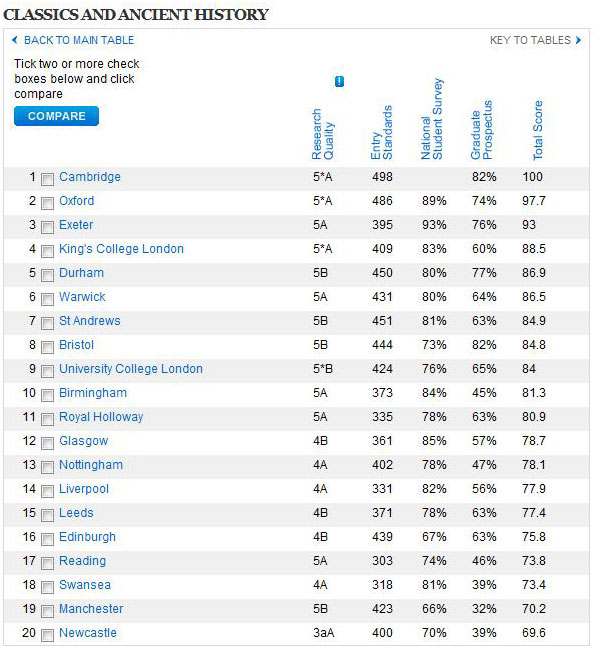 CLASSICS AND ANCIENT HISTORY

BACK TO MAIN TABLE

KEY TO TABLES

Tick two or more check boxes below and click compare

COMPARE

| | | Research Quality | Entry Standards | National Student Survey | Graduate Prospectus | Total Score |
|---|---|---|---|---|---|---|
| 1 | Cambridge | 5*A | 498 | | 82% | 100 |
| 2 | Oxford | 5*A | 486 | 89% | 74% | 97.7 |
| 3 | Exeter | 5A | 395 | 93% | 76% | 93 |
| 4 | King's College London | 5*A | 409 | 83% | 60% | 88.5 |
| 5 | Durham | 5B | 450 | 80% | 77% | 86.9 |
| 6 | Warwick | 5A | 431 | 80% | 64% | 86.5 |
| 7 | St Andrews | 5B | 451 | 81% | 63% | 84.9 |
| 8 | Bristol | 5B | 444 | 73% | 82% | 84.8 |
| 9 | University College London | 5*B | 424 | 76% | 65% | 84 |
| 10 | Birmingham | 5A | 373 | 84% | 45% | 81.3 |
| 11 | Royal Holloway | 5A | 335 | 78% | 63% | 80.9 |
| 12 | Glasgow | 4B | 361 | 85% | 57% | 78.7 |
| 13 | Nottingham | 4A | 402 | 78% | 47% | 78.1 |
| 14 | Liverpool | 4A | 331 | 82% | 56% | 77.9 |
| 15 | Leeds | 4B | 371 | 78% | 63% | 77.4 |
| 16 | Edinburgh | 4B | 439 | 67% | 63% | 75.8 |
| 17 | Reading | 5A | 303 | 74% | 46% | 73.8 |
| 18 | Swansea | 4A | 318 | 81% | 39% | 73.4 |
| 19 | Manchester | 5B | 423 | 66% | 32% | 70.2 |
| 20 | Newcastle | 3aA | 400 | 70% | 39% | 69.6 |